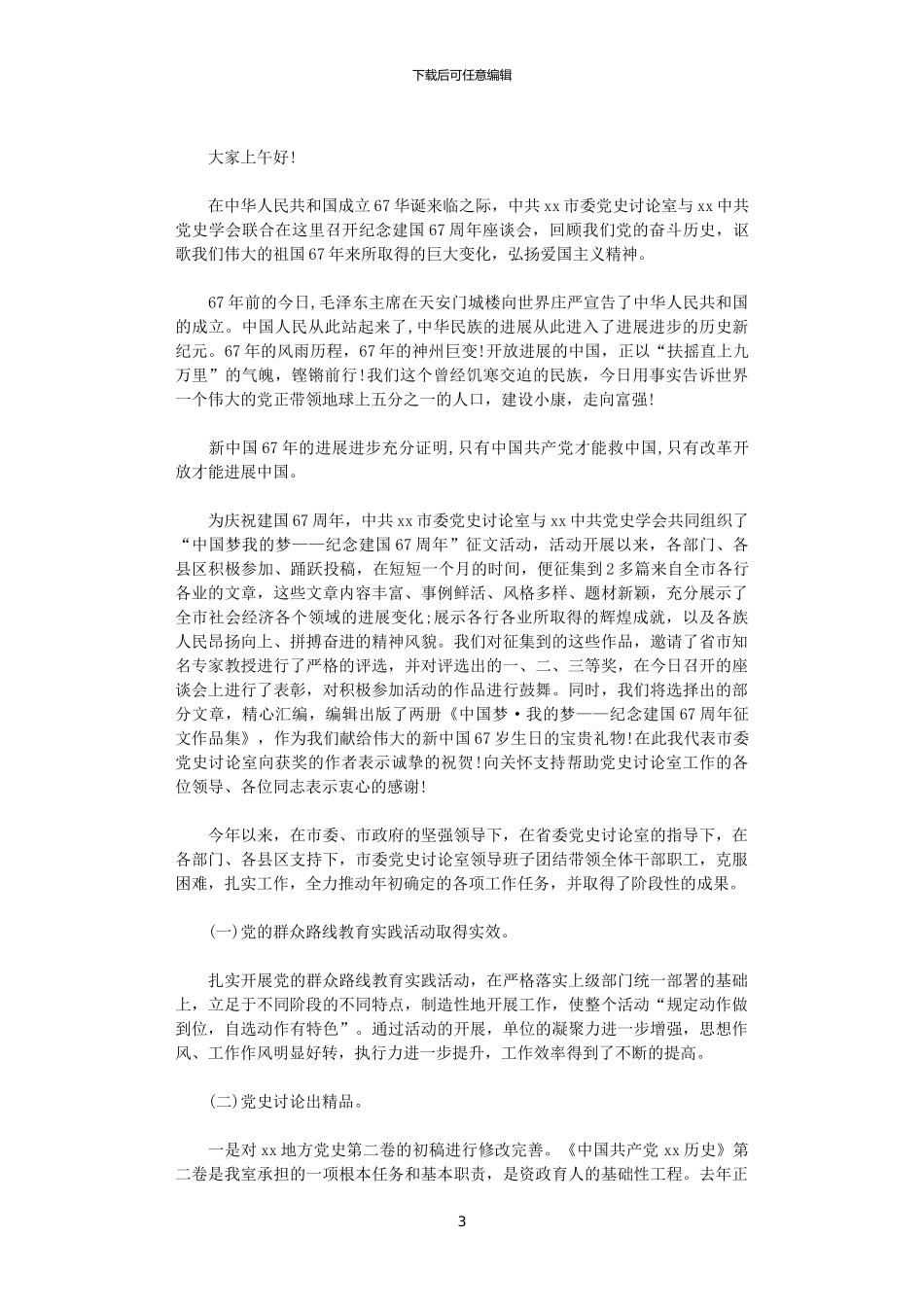 下载后可任意编辑

大家上午好!

在中华人民共和国成立67华诞来临之际，中共xx市委党史讨论室与xx中共党史学会联合在这里召开纪念建国67周年座谈会，回顾我们党的奋斗历史，讴歌我们伟大的祖国67年来所取得的巨大变化，弘扬爱国主义精神。

67年前的今日,毛泽东主席在天安门城楼向世界庄严宣告了中华人民共和国的成立。中国人民从此站起来了,中华民族的进展从此进入了进展进步的历史新纪元。67年的风雨历程，67年的神州巨变!开放进展的中国，正以“扶摇直上九万里”的气魄，铿锵前行!我们这个曾经饥寒交迫的民族，今日用事实告诉世界一个伟大的党正带领地球上五分之一的人口，建设小康，走向富强!

新中国67年的进展进步充分证明,只有中国共产党才能救中国,只有改革开放才能进展中国。

为庆祝建国67周年，中共xx市委党史讨论室与xx中共党史学会共同组织了“中国梦我的梦——纪念建国67周年”征文活动，活动开展以来，各部门、各县区积极参加、踊跃投稿，在短短一个月的时间，便征集到2多篇来自全市各行各业的文章，这些文章内容丰富、事例鲜活、风格多样、题材新颖，充分展示了全市社会经济各个领域的进展变化;展示各行各业所取得的辉煌成就，以及各族人民昂扬向上、拼搏奋进的精神风貌。我们对征集到的这些作品，邀请了省市知名专家教授进行了严格的评选，并对评选出的一、二、三等奖，在今日召开的座谈会上进行了表彰，对积极参加活动的作品进行鼓舞。同时，我们将选择出的部分文章，精心汇编，编辑出版了两册《中国梦·我的梦——纪念建国67周年征文作品集》，作为我们献给伟大的新中国67岁生日的宝贵礼物!在此我代表市委党史讨论室向获奖的作者表示诚挚的祝贺!向关怀支持帮助党史讨论室工作的各位领导、各位同志表示衷心的感谢!

今年以来，在市委、市政府的坚强领导下，在省委党史讨论室的指导下，在各部门、各县区支持下，市委党史讨论室领导班子团结带领全体干部职工，克服困难，扎实工作，全力推动年初确定的各项工作任务，并取得了阶段性的成果。

(一)党的群众路线教育实践活动取得实效。

扎实开展党的群众路线教育实践活动，在严格落实上级部门统一部署的基础上，立足于不同阶段的不同特点，制造性地开展工作，使整个活动“规定动作做到位，自选动作有特色”。通过活动的开展，单位的凝聚力进一步增强，思想作风、工作作风明显好转，执行力进一步提升，工作效率得到了不断的提高。

(二)党史讨论出精品。

一是对xx地方党史第二卷的初稿进行修改完善。《中国共产党xx历史》第二卷是我室承担的一项根本任务和基本职责，是资政育人的基础性工程。去年正

3